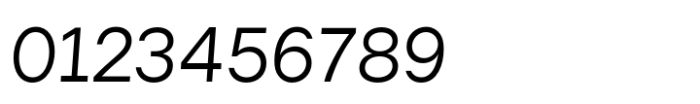 0123456789